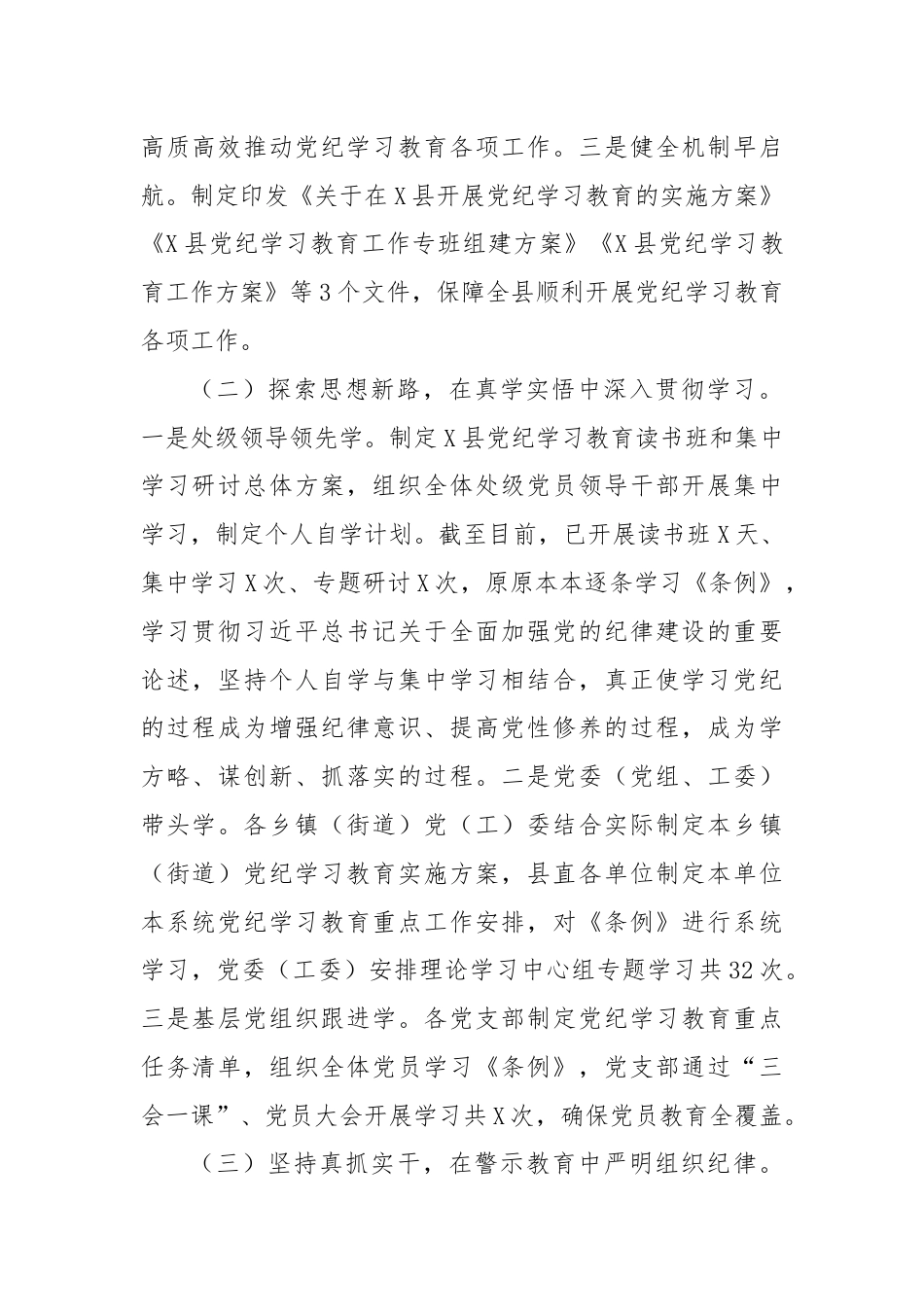 高质高效推动党纪学习教育各项工作。三是健全机制早启航。制定印发《关于在X县开展党纪学习教育的实施方案》《X县党纪学习教育工作专班组建方案》《X县党纪学习教育工作方案》等3个文件，保障全县顺利开展党纪学习教育各项工作。

（二）探索思想新路，在真学实悟中深入贯彻学习。一是处级领导领先学。制定X县党纪学习教育读书班和集中学习研讨总体方案，组织全体处级党员领导干部开展集中学习，制定个人自学计划。截至目前，已开展读书班X天、集中学习X次、专题研讨X次，原原本本逐条学习《条例》，学习贯彻习近平总书记关于全面加强党的纪律建设的重要论述，坚持个人自学与集中学习相结合，真正使学习党纪的过程成为增强纪律意识、提高党性修养的过程，成为学方略、谋创新、抓落实的过程。二是党委（党组、工委）带头学。各乡镇（街道）党（工）委结合实际制定本乡镇（街道）党纪学习教育实施方案，县直各单位制定本单位本系统党纪学习教育重点工作安排，对《条例》进行系统学习，党委（工委）安排理论学习中心组专题学习共32次。三是基层党组织跟进学。各党支部制定党纪学习教育重点任务清单，组织全体党员学习《条例》，党支部通过“三会一课”、党员大会开展学习共X次，确保党员教育全覆盖。

（三）坚持真抓实干，在警示教育中严明组织纪律。